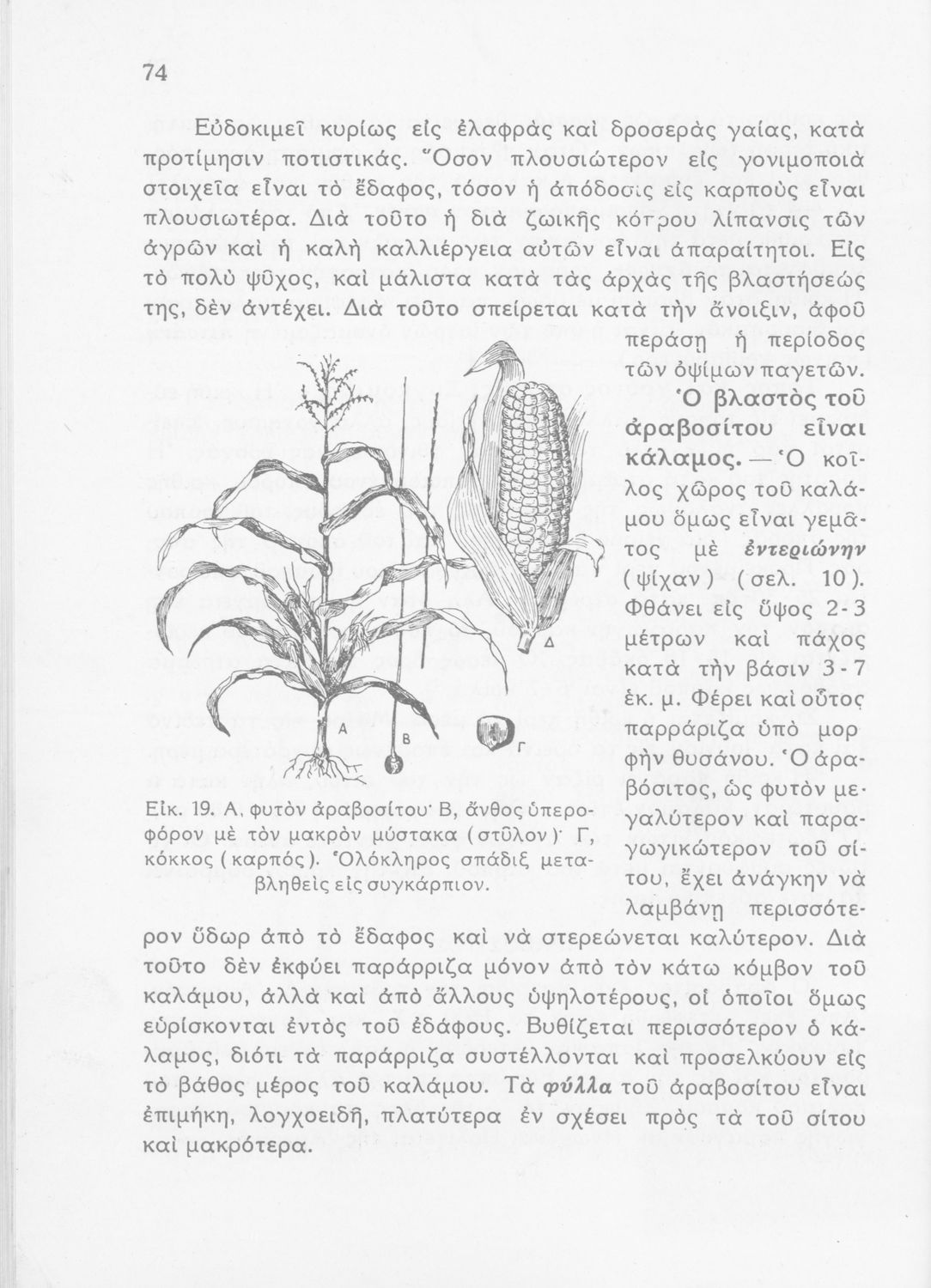 74

Εὐδοκιμεῖ κυρίως εἰς ἐλαφρὰς καὶ δροσερὰς γαίας, κατὰ προτίμησιν ποτιστικάς. Ὅσον πλουσιώτερον εἰς γονιμοποιὰ στοιχεῖα εἶναι τὸ ἔδαφος, τόσον ἡ ἀπόδοσις εἰς καρποὺς εἶναι πλουσιωτέρα. Διὰ τοῦτο ἡ διὰ ζωικῆς κόπρου λίπανσις τῶν ἀγρῶν καὶ ἡ καλὴ καλλιέργεια αὐτῶν εἶναι ἀπαραίτητοι. Εἰς τὸ πολὺ ψῦχος, καὶ μάλιστα κατὰ τὰς ἀρχὰς τῆς βλαστήσεώς της, δὲν ἀντέχει. Διὰ τοῦτο σπείρεται κατὰ τὴν ἄνοιξιν, ἀφοῦ περάσῃ ἡ περίοδος τῶν ὀψίμων παγετῶν.

Ὁ βλαστὸς τοῦ ἀραβοσίτου εἶναι κάλαμος. — Ὁ κοῖλος χῶρος τοῦ καλάμου ὅμως εἶναι γεμᾶτος μὲ ἐντεριώνην (ψίχαν) (σελ. 10). Φθάνει εἰς ὕψος 2-3 μέτρων καὶ πάχος κατὰ τὴν βάσιν 3-7 ἑκ. μ. Φέρει καὶ οὗτος παρράριζα ὑπὸ μορφὴν θυσάνου. Ὁ ἀραβόσιτος, ὡς φυτὸν μεγαλύτερον καὶ παραγωγικώτερον τοῦ σίτου, ἔχει ἀνάγκην νὰ λαμβάνῃ περισσότερον ὕδωρ ἀπὸ τὸ ἔδαφος καὶ νὰ στερεώνεται καλύτερον. Διὰ τοῦτο δὲν ἐκφύει παράρριζα μόνον ἀπὸ τὸν κάτω κόμβον τοῦ καλάμου, ἀλλὰ καὶ ἀπὸ ἄλλους ὑψηλοτέρους, οἱ ὁποῖοι ὅμως εὑρίσκονται ἐντὸς τοῦ ἐδάφους. Βυθίζεται περισσότερον ὁ κάλαμος, διότι τὰ παράρριζα συστέλλονται καὶ προσελκύουν εἰς τὸ βάθος μέρος τοῦ καλάμου. Τὰ φύλλα τοῦ ἀραβοσίτου εἶναι ἐπιμήκη, λογχοειδῆ, πλατύτερα ἐν σχέσει πρὸς τὰ τοῦ σίτου καὶ μακρότερα.

Α Β Γ Δ

Εἰκ. 19. Α, φυτὸν ἀραβοσίτου· Β, ἄνθος ὑπεροφόρον μὲ τὸν μακρὸν μύστακα (στῦλον)· Γ, κόκκος (καρπός). Ὁλόκληρος σπάδιξ μεταβληθεὶς εἰς συγκάρπιον.